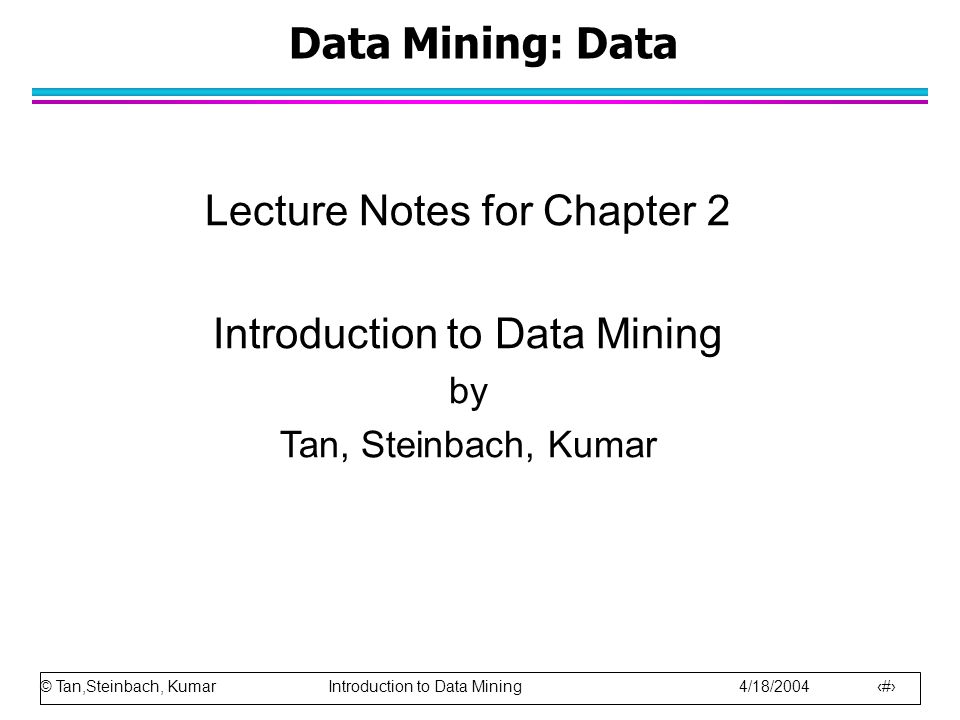 Data Mining: Data

Lecture Notes for Chapter 2

Introduction to Data Mining
by
Tan, Steinbach, Kumar

© Tan,Steinbach, Kumar Introduction to Data Mining 4/18/2004 ‹#›